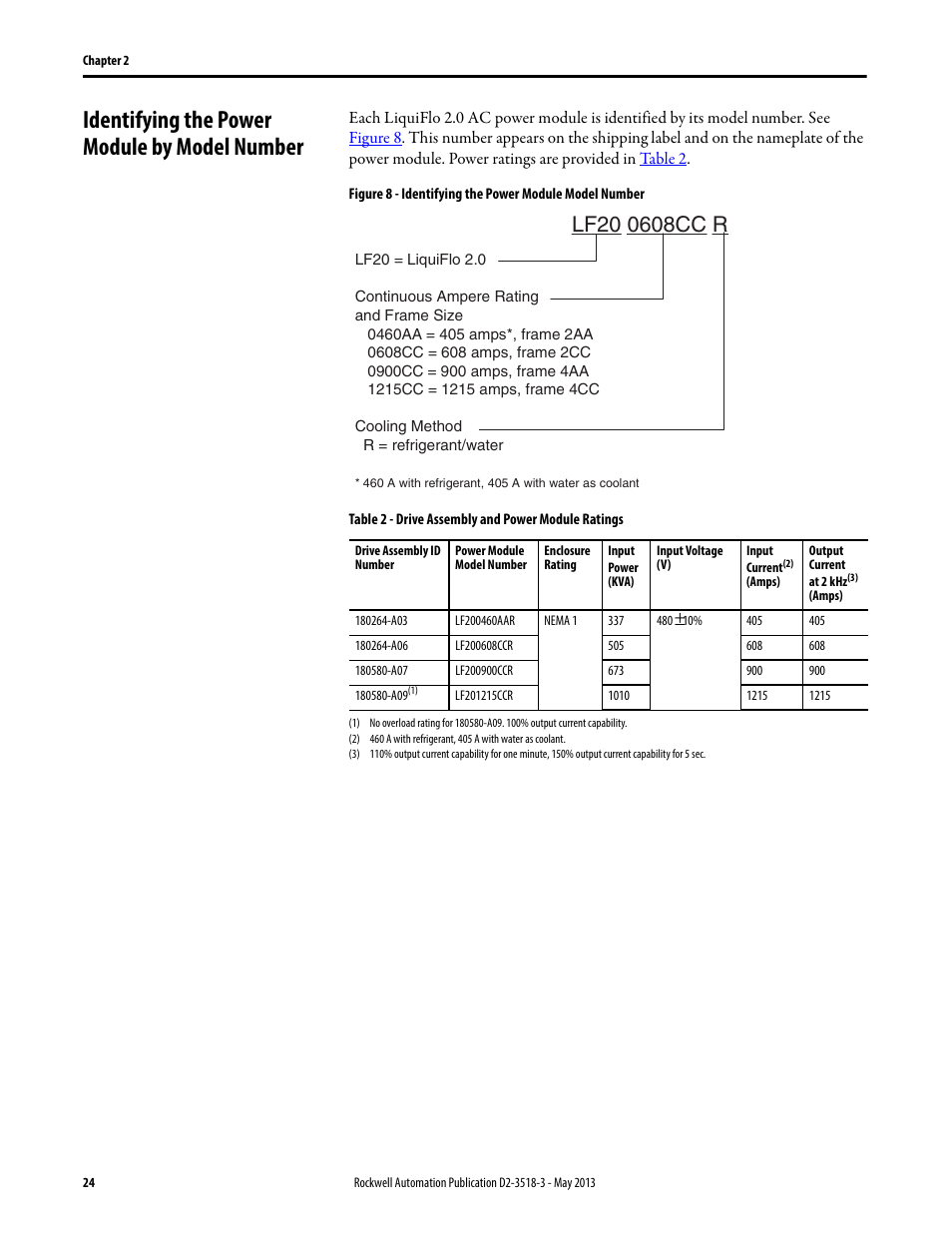 Chapter 2

Identifying the Power Module by Model Number

Each LiquiFlo 2.0 AC power module is identified by its model number. See Figure 8. This number appears on the shipping label and on the nameplate of the power module. Power ratings are provided in Table 2.

Figure 8 - Identifying the Power Module Model Number

LF20 0608CC R

LF20 = LiquiFlo 2.0

Continuous Ampere Rating and Frame Size
0460AA = 405 amps*, frame 2AA
0608CC = 608 amps, frame 2CC
0900CC = 900 amps, frame 4AA
1215CC = 1215 amps, frame 4CC

Cooling Method
R = refrigerant/water

* 460 A with refrigerant, 405 A with water as coolant

Table 2 - Drive Assembly and Power Module Ratings

| Drive Assembly ID Number | Power Module Model Number | Enclosure Rating | Input Power (KVA) | Input Voltage (V) | Input Current$^{(2)}$ (Amps) | Output Current at 2 kHz$^{(3)}$ (Amps) |
|---|---|---|---|---|---|---|
| 180264-A03 | LF200460AAR | NEMA 1 | 337 | 480 $\pm$10% | 405 | 405 |
| 180264-A06 | LF200608CCR | | 505 | | 608 | 608 |
| 180580-A07 | LF200900CCR | | 673 | | 900 | 900 |
| 180580-A09$^{(1)}$ | LF201215CCR | | 1010 | | 1215 | 1215 |

(1) No overload rating for 180580-A09. 100% output current capability.
(2) 460 A with refrigerant, 405 A with water as coolant.
(3) 110% output current capability for one minute, 150% output current capability for 5 sec.

24

Rockwell Automation Publication D2-3518-3 - May 2013